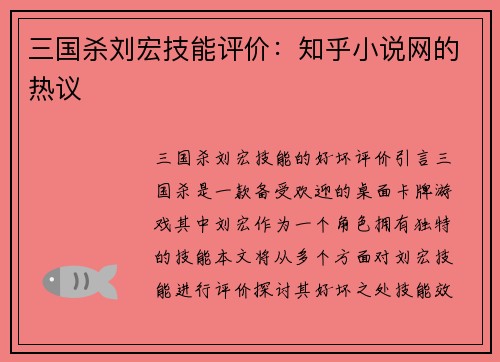 三国杀刘宏技能评价：知乎小说网的热议

三国杀刘宏技能的好坏评价引言三国杀是一款备受欢迎的桌面卡牌游戏其中刘宏作为一个角色拥有独特的技能本文将从多个方面对刘宏技能进行评价探讨其好坏之处技能效